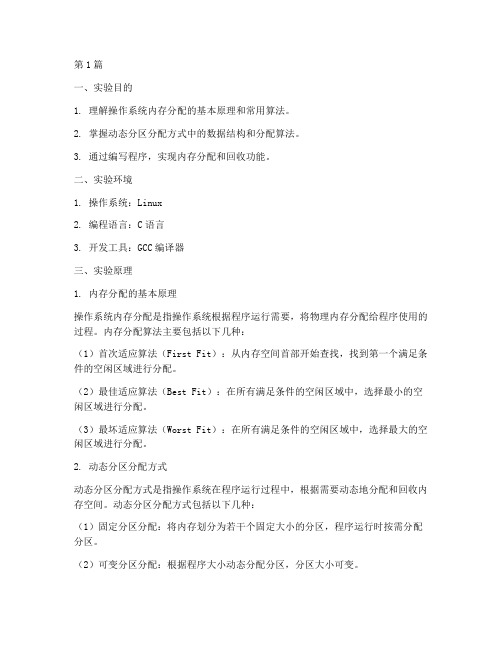 第1篇

一、实验目的

1. 理解操作系统内存分配的基本原理和常用算法。

2. 掌握动态分区分配方式中的数据结构和分配算法。

3. 通过编写程序，实现内存分配和回收功能。

二、实验环境

1. 操作系统：Linux

2. 编程语言：C语言

3. 开发工具：GCC编译器

三、实验原理

1. 内存分配的基本原理

操作系统内存分配是指操作系统根据程序运行需要，将物理内存分配给程序使用的过程。内存分配算法主要包括以下几种：

（1）首次适应算法（First Fit）：从内存空间首部开始查找，找到第一个满足条件的空闲区域进行分配。

（2）最佳适应算法（Best Fit）：在所有满足条件的空闲区域中，选择最小的空闲区域进行分配。

（3）最坏适应算法（Worst Fit）：在所有满足条件的空闲区域中，选择最大的空闲区域进行分配。

2. 动态分区分配方式

动态分区分配方式是指操作系统在程序运行过程中，根据需要动态地分配和回收内存空间。动态分区分配方式包括以下几种：

（1）固定分区分配：将内存划分为若干个固定大小的分区，程序运行时按需分配分区。

（2）可变分区分配：根据程序大小动态分配分区，分区大小可变。